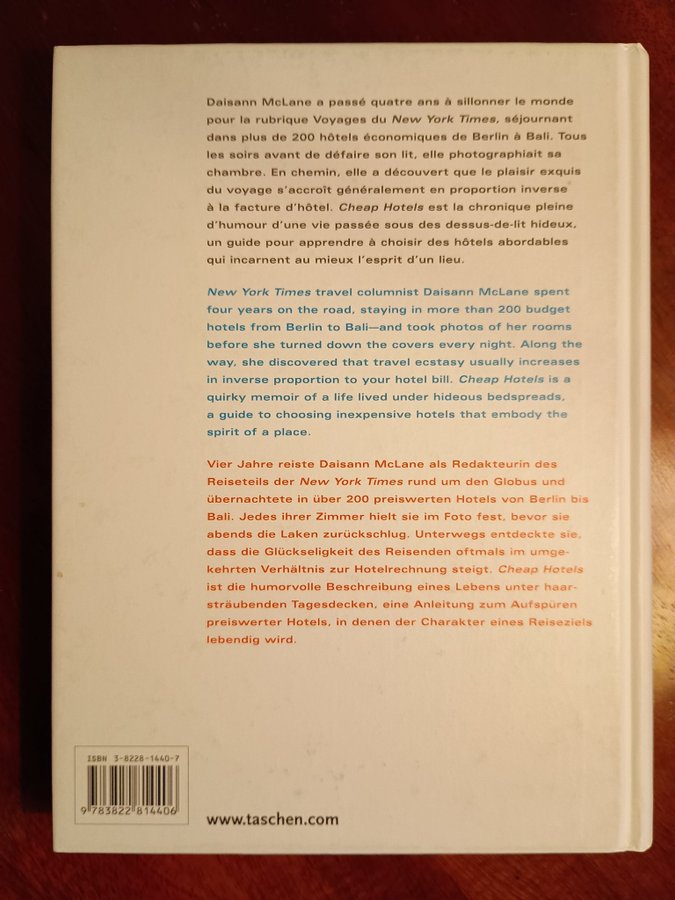 Daisann McLane a passé quatre ans à sillonner le monde pour la rubrique Voyages du New York Times, séjournant dans plus de 200 hôtels économiques de Berlin à Bali. Tous les soirs avant de défaire son lit, elle photographiait sa chambre. En chemin, elle a découvert que le plaisir exquis du voyage s'accroît généralement en proportion inverse à la facture d'hôtel. Cheap Hotels est la chronique pleine d'humour d'une vie passée sous des dessus-de-lit hideux, un guide pour apprendre à choisir des hôtels abordables qui incarnent au mieux l'esprit d'un lieu.

New York Times travel columnist Daisann McLane spent four years on the road, staying in more than 200 budget hotels from Berlin to Bali—and took photos of her rooms before she turned down the covers every night. Along the way, she discovered that travel ecstasy usually increases in inverse proportion to your hotel bill. Cheap Hotels is a quirky memoir of a life lived under hideous bedspreads, a guide to choosing inexpensive hotels that embody the spirit of a place.

Vier Jahre reiste Daisann McLane als Redakteurin des Reiseteils der New York Times rund um den Globus und übernachtete in über 200 preiswerten Hotels von Berlin bis Bali. Jedes ihrer Zimmer hielt sie im Foto fest, bevor sie abends die Laken zurückschlug. Unterwegs entdeckte sie, dass die Glückseligkeit des Reisenden oftmals im umgekehrten Verhältnis zur Hotelrechnung steigt. Cheap Hotels ist die humorvolle Beschreibung eines Lebens unter haarsträubenden Tagesdecken, eine Anleitung zum Aufspüren preiswerter Hotels, in denen der Charakter eines Reiseziels lebendig wird.

ISBN 3-8228-1440-7
9 783822 814406

www.taschen.com